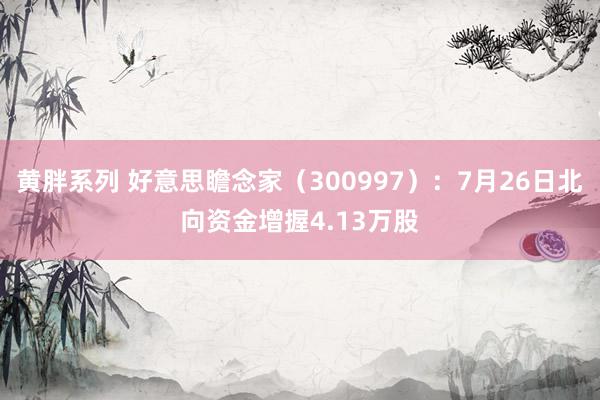 黄胖系列 好意思瞻念家（300997）：7月26日北向资金增握4.13万股